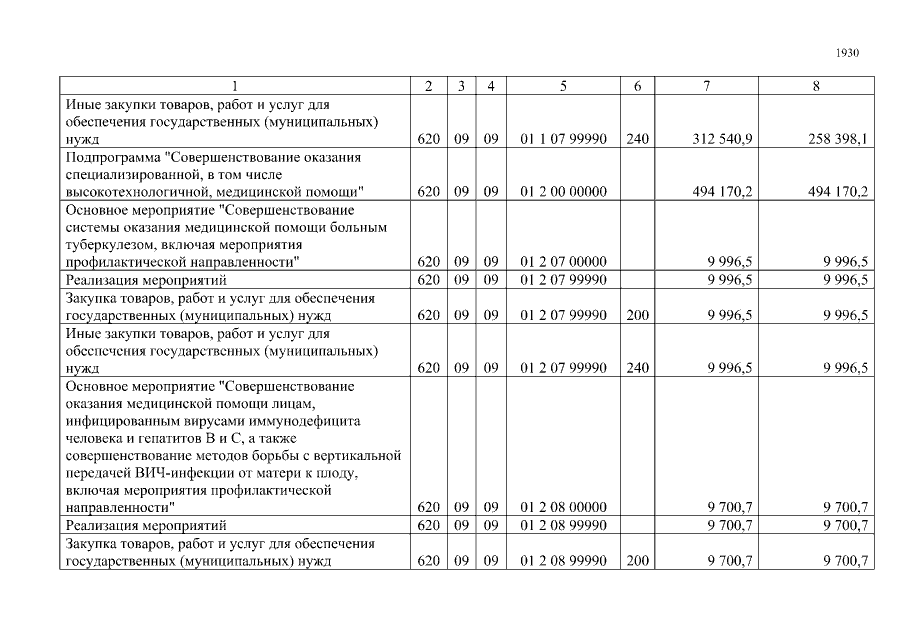 1930

| 1 | 2 | 3 | 4 | 5 | 6 | 7 | 8 |
|---|---|---|---|---|---|---|---|
| Иные закупки товаров, работ и услуг для обеспечения государственных (муниципальных) нужд | 620 | 09 | 09 | 01 1 07 99990 | 240 | 312 540,9 | 258 398,1 |
| Подпрограмма "Совершенствование оказания специализированной, в том числе высокотехнологичной, медицинской помощи" | 620 | 09 | 09 | 01 2 00 00000 | | 494 170,2 | 494 170,2 |
| Основное мероприятие "Совершенствование системы оказания медицинской помощи больным туберкулезом, включая мероприятия профилактической направленности" | 620 | 09 | 09 | 01 2 07 00000 | | 9 996,5 | 9 996,5 |
| Реализация мероприятий | 620 | 09 | 09 | 01 2 07 99990 | | 9 996,5 | 9 996,5 |
| Закупка товаров, работ и услуг для обеспечения государственных (муниципальных) нужд | 620 | 09 | 09 | 01 2 07 99990 | 200 | 9 996,5 | 9 996,5 |
| Иные закупки товаров, работ и услуг для обеспечения государственных (муниципальных) нужд | 620 | 09 | 09 | 01 2 07 99990 | 240 | 9 996,5 | 9 996,5 |
| Основное мероприятие "Совершенствование оказания медицинской помощи лицам, инфицированным вирусами иммунодефицита человека и гепатитов B и C, а также совершенствование методов борьбы с вертикальной передачей ВИЧ-инфекции от матери к плоду, включая мероприятия профилактической направленности" | 620 | 09 | 09 | 01 2 08 00000 | | 9 700,7 | 9 700,7 |
| Реализация мероприятий | 620 | 09 | 09 | 01 2 08 99990 | | 9 700,7 | 9 700,7 |
| Закупка товаров, работ и услуг для обеспечения государственных (муниципальных) нужд | 620 | 09 | 09 | 01 2 08 99990 | 200 | 9 700,7 | 9 700,7 |